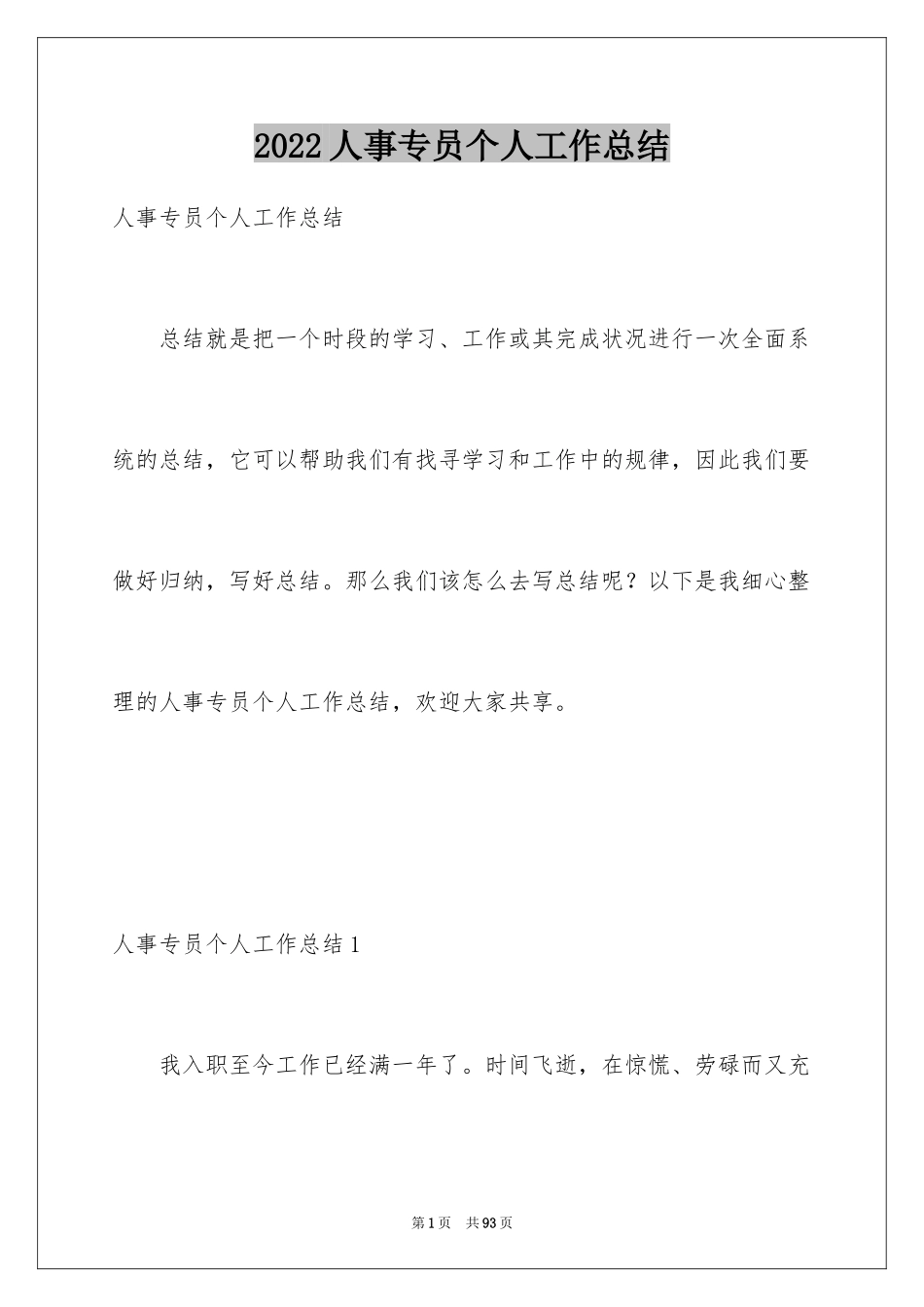 2022人事专员个人工作总结

人事专员个人工作总结

总结就是把一个时段的学习、工作或其完成状况进行一次全面系统的总结，它可以帮助我们有找寻学习和工作中的规律，因此我们要做好归纳，写好总结。那么我们该怎么去写总结呢？以下是我细心整理的人事专员个人工作总结，欢迎大家共享。

人事专员个人工作总结1

我入职至今工作已经满一年了。时间飞逝，在惊慌、劳碌而又充

第1页 共93页